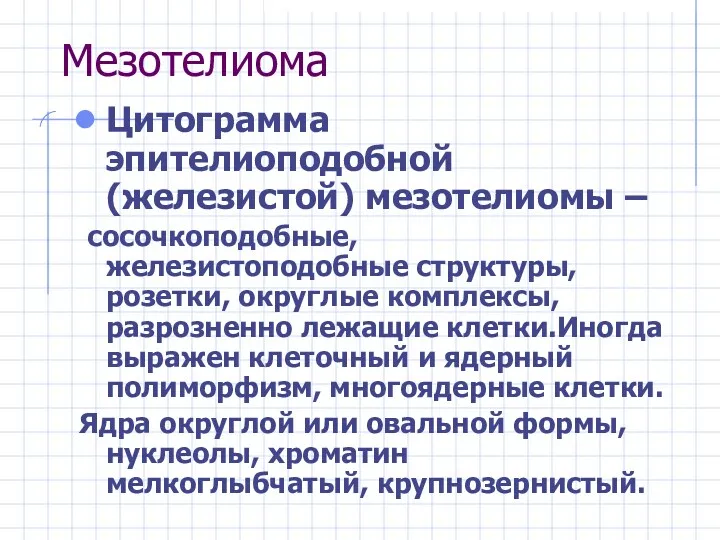 Мезотелиома

Цитограмма эпителиоподобной (железистой) мезотелиомы – сосочкоподобные, железистоподобные структуры, розетки, округлые комплексы, разрозненно лежащие клетки.Иногда выражен клеточный и ядерный полиморфизм, многоядерные клетки.

Ядра округлой или овальной формы, нуклеолы, хроматин мелкоглыбчатый, крупнозернистый.